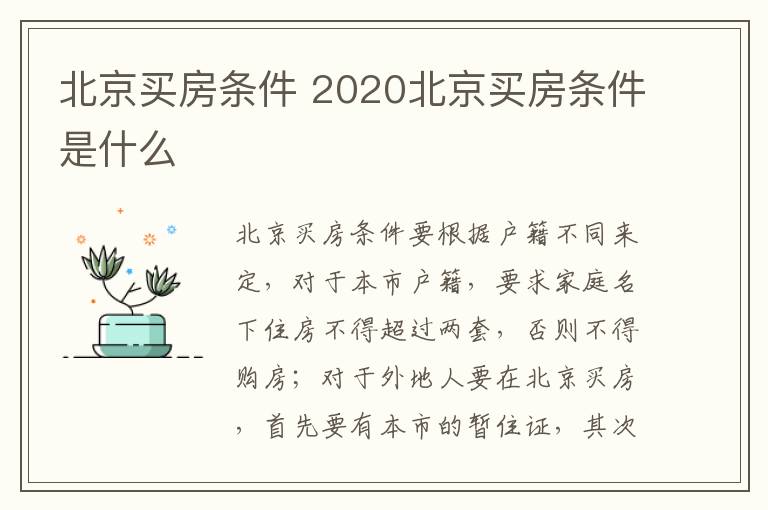 北京买房条件 2020北京买房条件是什么

北京买房条件要根据户籍不同来定，对于本市户籍，要求家庭名下住房不得超过两套，否则不得购房；对于外地人要在北京买房，首先要有本市的暂住证，其次